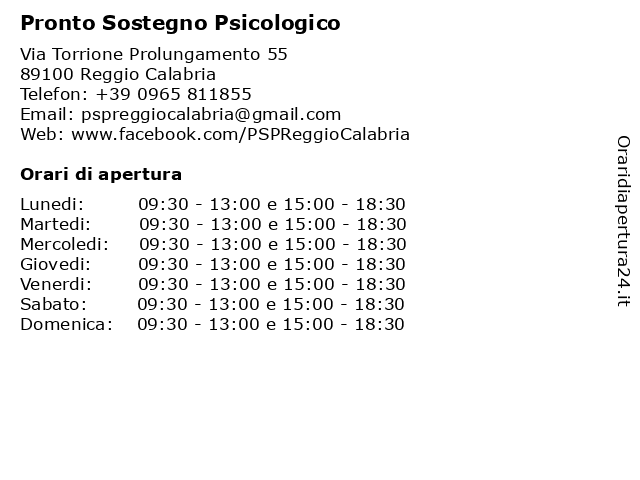 **Pronto Sostegno Psicologico**

Via Torrione Prolungamento 55
89100 Reggio Calabria
Telefon: +39 0965 811855
Email: pspreggiocalabria@gmail.com
Web: www.facebook.com/PSPReggioCalabria

**Orari di apertura**

| | |
|---|---|
| Lunedi: | 09:30 - 13:00 e 15:00 - 18:30 |
| Martedi: | 09:30 - 13:00 e 15:00 - 18:30 |
| Mercoledi: | 09:30 - 13:00 e 15:00 - 18:30 |
| Giovedi: | 09:30 - 13:00 e 15:00 - 18:30 |
| Venerdi: | 09:30 - 13:00 e 15:00 - 18:30 |
| Sabato: | 09:30 - 13:00 e 15:00 - 18:30 |
| Domenica: | 09:30 - 13:00 e 15:00 - 18:30 |

Oraridiapertura24.it